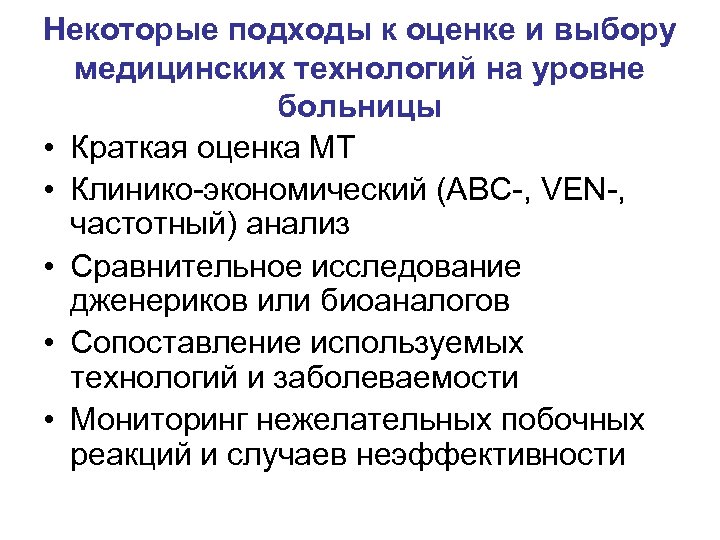 Некоторые подходы к оценке и выбору медицинских технологий на уровне больницы

• Краткая оценка МТ
• Клинико-экономический (ABC-, VEN-, частотный) анализ
• Сравнительное исследование дженериков или биоаналогов
• Сопоставление используемых технологий и заболеваемости
• Мониторинг нежелательных побочных реакций и случаев неэффективности